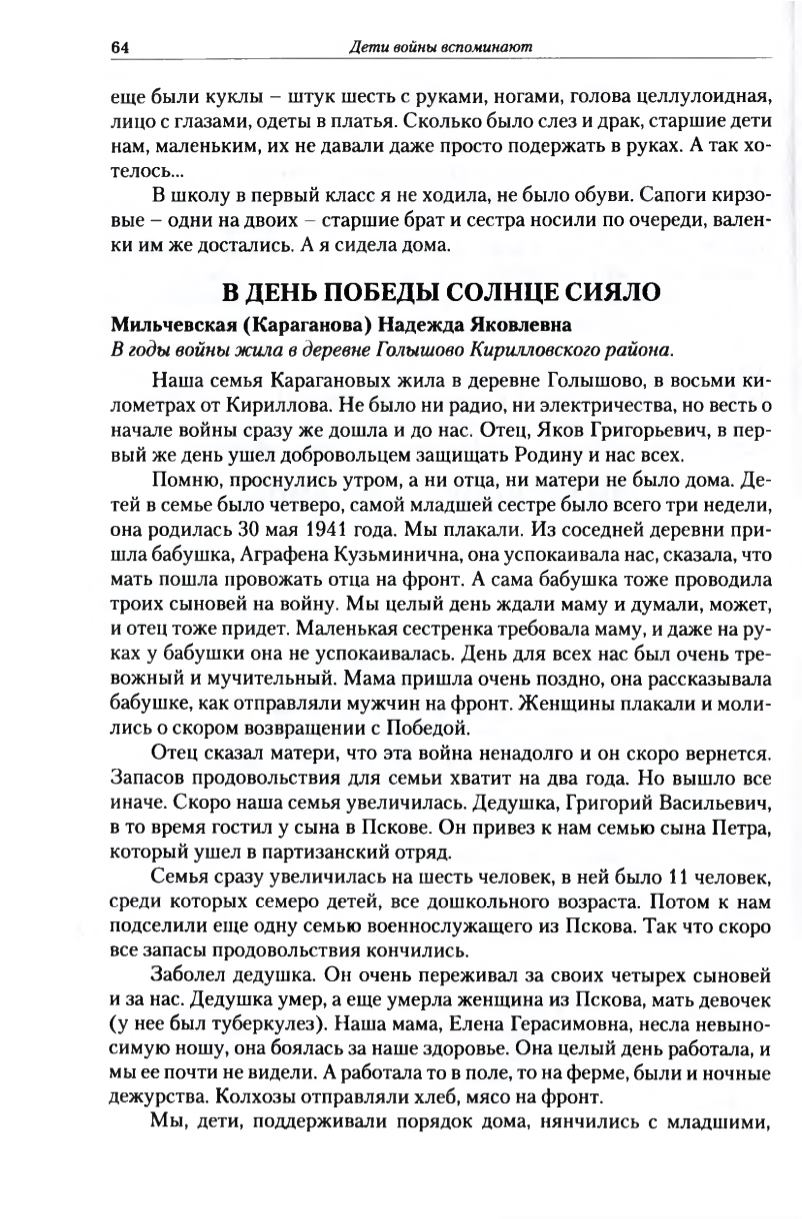 64 Дети войны вспоминают

еще были куклы – штук шесть с руками, ногами, голова целлулоидная, лицо с глазами, одеты в платья. Сколько было слез и драк, старшие дети нам, маленьким, их не давали даже просто подержать в руках. А так хотелось...

В школу в первый класс я не ходила, не было обуви. Сапоги кирзовые – одни на двоих – старшие брат и сестра носили по очереди, валенки им же достались. А я сидела дома.

В ДЕНЬ ПОБЕДЫ СОЛНЦЕ СИЯЛО

Мильчевская (Караганова) Надежда Яковлевна

В годы войны жила в деревне Голышово Кирилловского района.

Наша семья Карагановых жила в деревне Голышово, в восьми километрах от Кириллова. Не было ни радио, ни электричества, но весть о начале войны сразу же дошла и до нас. Отец, Яков Григорьевич, в первый же день ушел добровольцем защищать Родину и нас всех.

Помню, проснулись утром, а ни отца, ни матери не было дома. Детей в семье было четверо, самой младшей сестре было всего три недели, она родилась 30 мая 1941 года. Мы плакали. Из соседней деревни пришла бабушка, Аграфена Кузьминична, она успокаивала нас, сказала, что мать пошла провожать отца на фронт. А сама бабушка тоже проводила троих сыновей на войну. Мы целый день ждали маму и думали, может, и отец тоже придет. Маленькая сестренка требовала маму, и даже на руках у бабушки она не успокаивалась. День для всех нас был очень тревожный и мучительный. Мама пришла очень поздно, она рассказывала бабушке, как отправляли мужчин на фронт. Женщины плакали и молились о скором возвращении с Победой.

Отец сказал матери, что эта война ненадолго и он скоро вернется. Запасов продовольствия для семьи хватит на два года. Но вышло все иначе. Скоро наша семья увеличилась. Дедушка, Григорий Васильевич, в то время гостил у сына в Пскове. Он привез к нам семью сына Петра, который ушел в партизанский отряд.

Семья сразу увеличилась на шесть человек, в ней было 11 человек, среди которых семеро детей, все дошкольного возраста. Потом к нам подселили еще одну семью военнослужащего из Пскова. Так что скоро все запасы продовольствия кончились.

Заболел дедушка. Он очень переживал за своих четырех сыновей и за нас. Дедушка умер, а еще умерла женщина из Пскова, мать девочек (у нее был туберкулез). Наша мама, Елена Герасимовна, несла невыносимую ношу, она боялась за наше здоровье. Она целый день работала, и мы ее почти не видели. А работала то в поле, то на ферме, были и ночные дежурства. Колхозы отправляли хлеб, мясо на фронт.

Мы, дети, поддерживали порядок дома, нянчились с младшими,